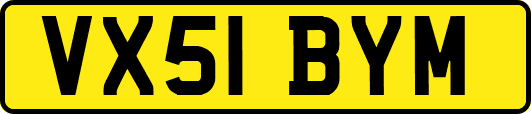 VX51 BYM